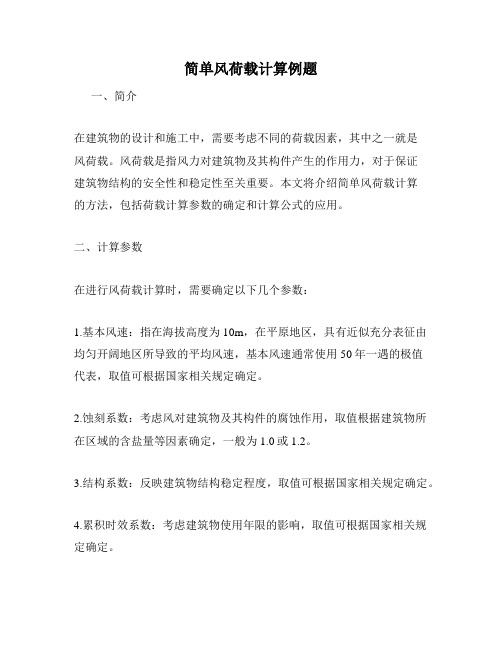 简单风荷载计算例题

一、简介

在建筑物的设计和施工中，需要考虑不同的荷载因素，其中之一就是风荷载。风荷载是指风力对建筑物及其构件产生的作用力，对于保证建筑物结构的安全性和稳定性至关重要。本文将介绍简单风荷载计算的方法，包括荷载计算参数的确定和计算公式的应用。

二、计算参数

在进行风荷载计算时，需要确定以下几个参数：

1.基本风速：指在海拔高度为10m，在平原地区，具有近似充分表征由均匀开阔地区所导致的平均风速，基本风速通常使用50年一遇的极值代表，取值可根据国家相关规定确定。

2.蚀刻系数：考虑风对建筑物及其构件的腐蚀作用，取值根据建筑物所在区域的含盐量等因素确定，一般为1.0或1.2。

3.结构系数：反映建筑物结构稳定程度，取值可根据国家相关规定确定。

4.累积时效系数：考虑建筑物使用年限的影响，取值可根据国家相关规定确定。